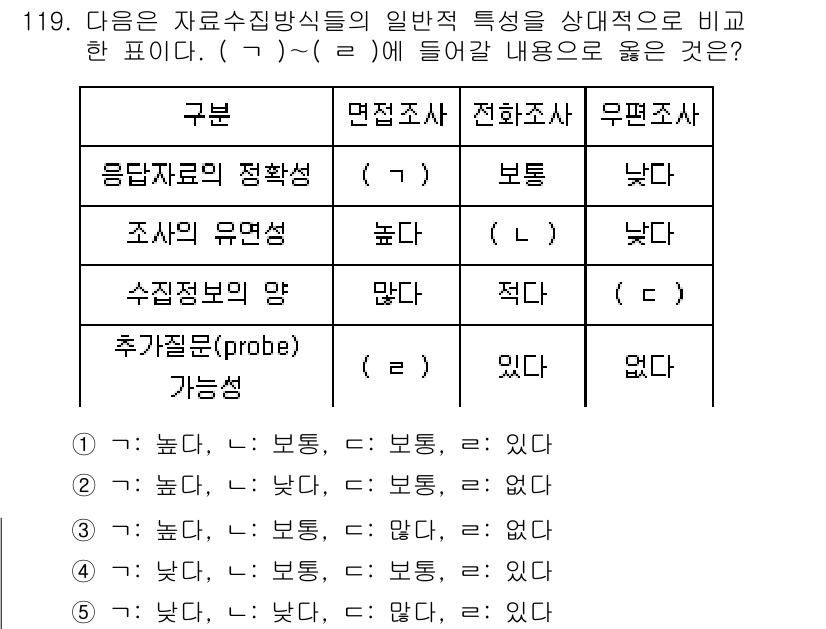 119. 다음은 자료수집방식들의 일반적 특성을 상대적으로 비교한 표이다. ( ㄱ )~( ㄹ )에 들어갈 내용으로 옳은 것은?

| 구분 | 면접조사 | 전화조사 | 우편조사 |
|---|---|---|---|
| 응답자료의 정확성 | ( ㄱ ) | 보통 | 낮다 |
| 조사의 유연성 | 높다 | ( ㄴ ) | 낮다 |
| 수집정보의 양 | 많다 | 적다 | ( ㄷ ) |
| 추가질문(probe) 가능성 | ( ㄹ ) | 있다 | 없다 |

① ㄱ: 높다, ㄴ: 보통, ㄷ: 보통, ㄹ: 있다
② ㄱ: 높다, ㄴ: 낮다, ㄷ: 보통, ㄹ: 없다
③ ㄱ: 높다, ㄴ: 보통, ㄷ: 많다, ㄹ: 없다
④ ㄱ: 낮다, ㄴ: 보통, ㄷ: 보통, ㄹ: 있다
⑤ ㄱ: 낮다, ㄴ: 낮다, ㄷ: 많다, ㄹ: 있다